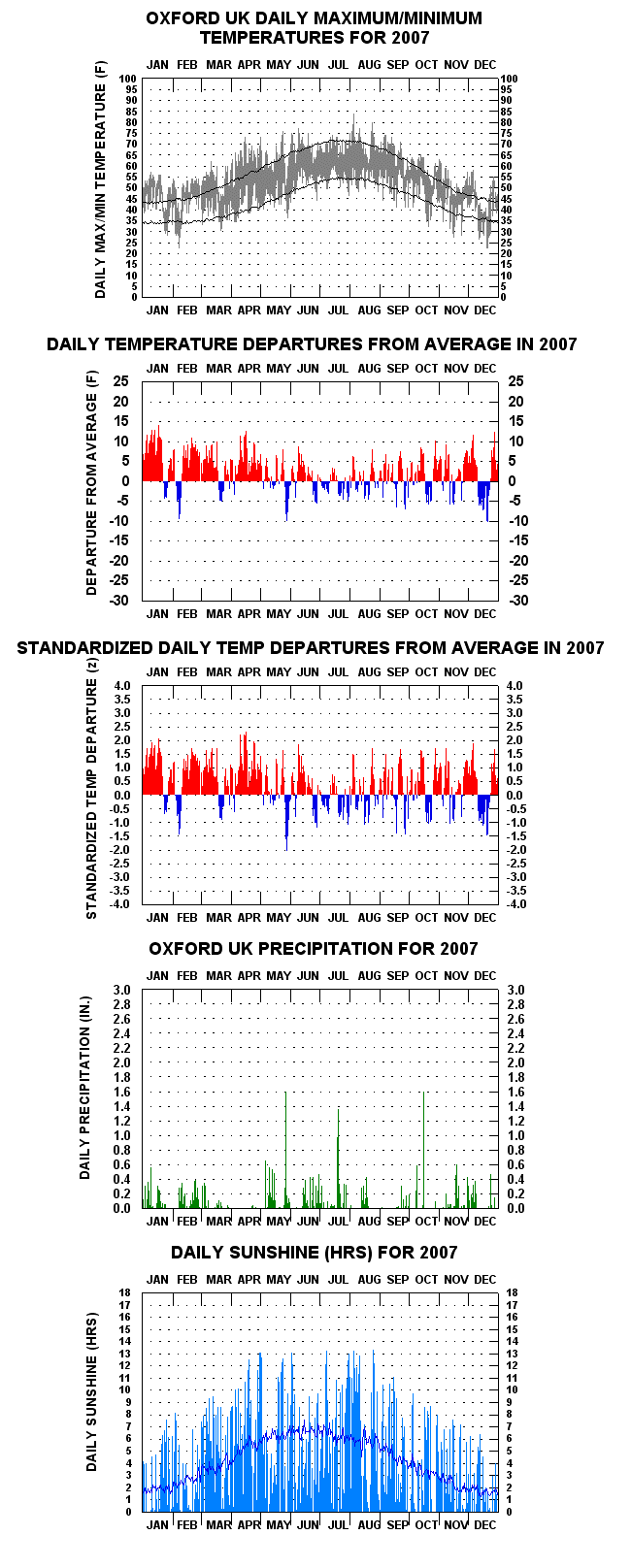 OXFORD UK DAILY MAXIMUM/MINIMUM TEMPERATURES FOR 2007

JAN FEB MAR APR MAY JUN JUL AUG SEP OCT NOV DEC

DAILY MAX/MIN TEMPERATURE (F)

100 95 90 85 80 75 70 65 60 55 50 45 40 35 30 25 20 15 10 5 0

100 95 90 85 80 75 70 65 60 55 50 45 40 35 30 25 20 15 10 5 0

JAN FEB MAR APR MAY JUN JUL AUG SEP OCT NOV DEC

DAILY TEMPERATURE DEPARTURES FROM AVERAGE IN 2007

JAN FEB MAR APR MAY JUN JUL AUG SEP OCT NOV DEC

DEPARTURE FROM AVERAGE (F)

25 20 15 10 5 0 -5 -10 -15 -20 -25 -30

25 20 15 10 5 0 -5 -10 -15 -20 -25 -30

JAN FEB MAR APR MAY JUN JUL AUG SEP OCT NOV DEC

STANDARDIZED DAILY TEMP DEPARTURES FROM AVERAGE IN 2007

JAN FEB MAR APR MAY JUN JUL AUG SEP OCT NOV DEC

STANDARDIZED TEMP DEPARTURE (z)

4.0 3.5 3.0 2.5 2.0 1.5 1.0 0.5 0.0 -0.5 -1.0 -1.5 -2.0 -2.5 -3.0 -3.5 -4.0

4.0 3.5 3.0 2.5 2.0 1.5 1.0 0.5 0.0 -0.5 -1.0 -1.5 -2.0 -2.5 -3.0 -3.5 -4.0

JAN FEB MAR APR MAY JUN JUL AUG SEP OCT NOV DEC

OXFORD UK PRECIPITATION FOR 2007

JAN FEB MAR APR MAY JUN JUL AUG SEP OCT NOV DEC

DAILY PRECIPITATION (IN.)

3.0 2.8 2.6 2.4 2.2 2.0 1.8 1.6 1.4 1.2 1.0 0.8 0.6 0.4 0.2 0.0

3.0 2.8 2.6 2.4 2.2 2.0 1.8 1.6 1.4 1.2 1.0 0.8 0.6 0.4 0.2 0.0

JAN FEB MAR APR MAY JUN JUL AUG SEP OCT NOV DEC

DAILY SUNSHINE (HRS) FOR 2007

JAN FEB MAR APR MAY JUN JUL AUG SEP OCT NOV DEC

DAILY SUNSHINE (HRS)

18 17 16 15 14 13 12 11 10 9 8 7 6 5 4 3 2 1 0

18 17 16 15 14 13 12 11 10 9 8 7 6 5 4 3 2 1 0

JAN FEB MAR APR MAY JUN JUL AUG SEP OCT NOV DEC